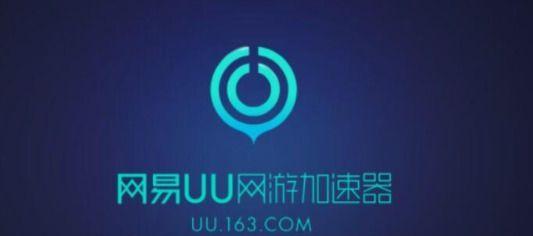 网易UU网游加速器
UU.163.COM